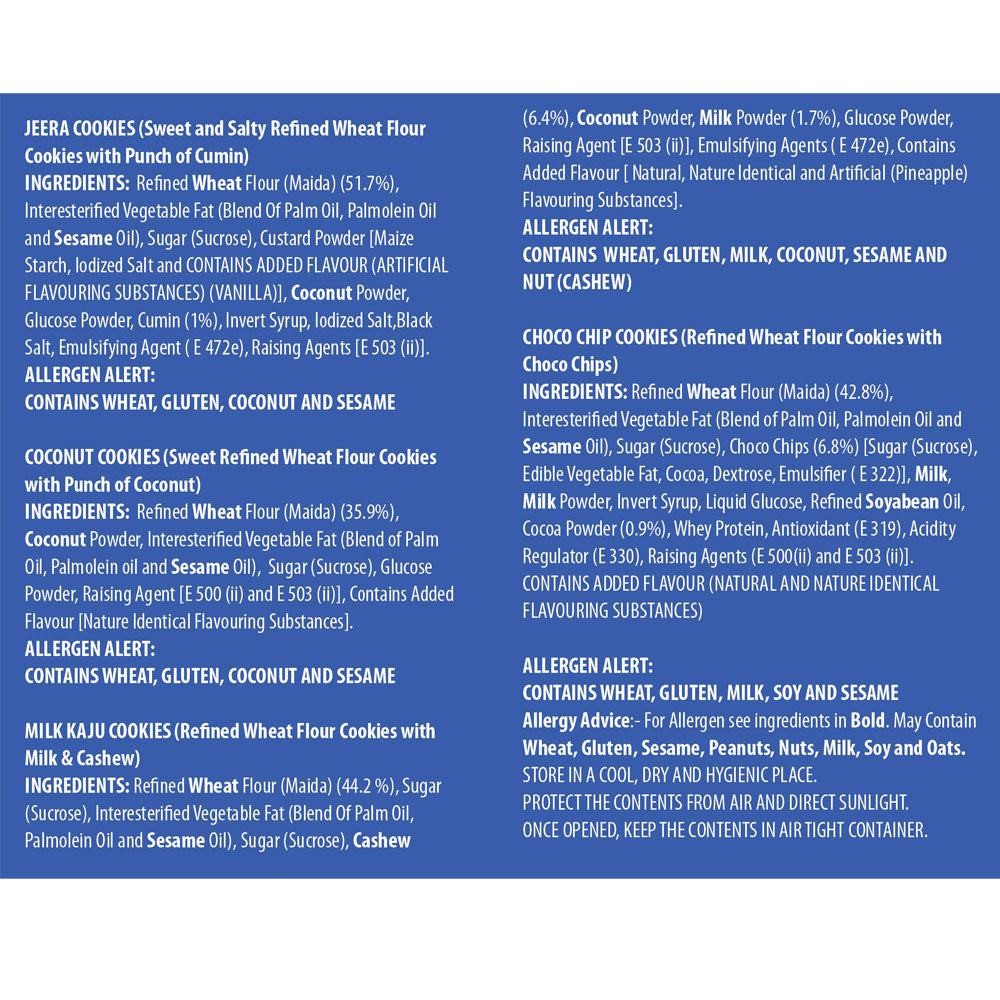 JEERA COOKIES (Sweet and Salty Refined Wheat Flour Cookies with Punch of Cumin)
INGREDIENTS: Refined Wheat Flour (Maida) (51.7%), Interesterified Vegetable Fat (Blend Of Palm Oil, Palmolein Oil and Sesame Oil), Sugar (Sucrose), Custard Powder [Maize Starch, Iodized Salt and CONTAINS ADDED FLAVOUR (ARTIFICIAL FLAVOURING SUBSTANCES) (VANILLA)], Coconut Powder, Glucose Powder, Cumin (1%), Invert Syrup, Iodized Salt,Black Salt, Emulsifying Agent ( E 472e), Raising Agents [E 503 (ii)].
ALLERGEN ALERT:
CONTAINS WHEAT, GLUTEN, COCONUT AND SESAME

COCONUT COOKIES (Sweet Refined Wheat Flour Cookies with Punch of Coconut)
INGREDIENTS: Refined Wheat Flour (Maida) (35.9%), Coconut Powder, Interesterified Vegetable Fat (Blend of Palm Oil, Palmolein oil and Sesame Oil), Sugar (Sucrose), Glucose Powder, Raising Agent [E 500 (ii) and E 503 (ii)], Contains Added Flavour [Nature Identical Flavouring Substances].
ALLERGEN ALERT:
CONTAINS WHEAT, GLUTEN, COCONUT AND SESAME

MILK KAJU COOKIES (Refined Wheat Flour Cookies with Milk & Cashew)
INGREDIENTS: Refined Wheat Flour (Maida) (44.2 %), Sugar (Sucrose), Interesterified Vegetable Fat (Blend Of Palm Oil, Palmolein Oil and Sesame Oil), Sugar (Sucrose), Cashew (6.4%), Coconut Powder, Milk Powder (1.7%), Glucose Powder, Raising Agent [E 503 (ii)], Emulsifying Agents ( E 472e), Contains Added Flavour [ Natural, Nature Identical and Artificial (Pineapple) Flavouring Substances].
ALLERGEN ALERT:
CONTAINS WHEAT, GLUTEN, MILK, COCONUT, SESAME AND NUT (CASHEW)

CHOCO CHIP COOKIES (Refined Wheat Flour Cookies with Choco Chips)
INGREDIENTS: Refined Wheat Flour (Maida) (42.8%), Interesterified Vegetable Fat (Blend of Palm Oil, Palmolein Oil and Sesame Oil), Sugar (Sucrose), Choco Chips (6.8%) [Sugar (Sucrose), Edible Vegetable Fat, Cocoa, Dextrose, Emulsifier ( E 322)], Milk, Milk Powder, Invert Syrup, Liquid Glucose, Refined Soyabean Oil, Cocoa Powder (0.9%), Whey Protein, Antioxidant (E 319), Acidity Regulator (E 330), Raising Agents (E 500(ii) and E 503 (ii)]. CONTAINS ADDED FLAVOUR (NATURAL AND NATURE IDENTICAL FLAVOURING SUBSTANCES)

ALLERGEN ALERT:
CONTAINS WHEAT, GLUTEN, MILK, SOY AND SESAME
Allergy Advice:- For Allergen see ingredients in Bold. May Contain Wheat, Gluten, Sesame, Peanuts, Nuts, Milk, Soy and Oats.
STORE IN A COOL, DRY AND HYGIENIC PLACE.
PROTECT THE CONTENTS FROM AIR AND DIRECT SUNLIGHT.
ONCE OPENED, KEEP THE CONTENTS IN AIR TIGHT CONTAINER.